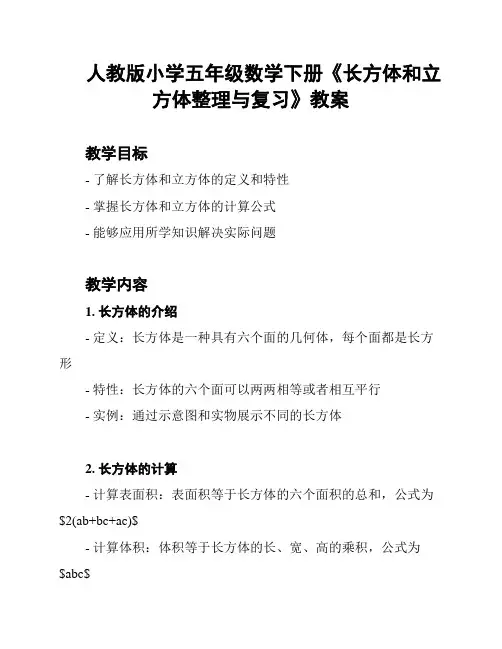 人教版小学五年级数学下册《长方体和立方体整理与复习》教案

教学目标

- 了解长方体和立方体的定义和特性

- 掌握长方体和立方体的计算公式

- 能够应用所学知识解决实际问题

教学内容

1. 长方体的介绍

- 定义：长方体是一种具有六个面的几何体，每个面都是长方形

- 特性：长方体的六个面可以两两相等或者相互平行

- 实例：通过示意图和实物展示不同的长方体

2. 长方体的计算

- 计算表面积：表面积等于长方体的六个面积的总和，公式为 $2(ab+bc+ac)$

- 计算体积：体积等于长方体的长、宽、高的乘积，公式为 $abc$